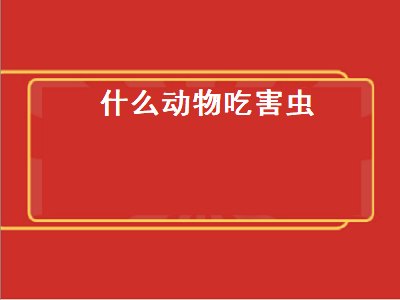 什么动物吃害虫